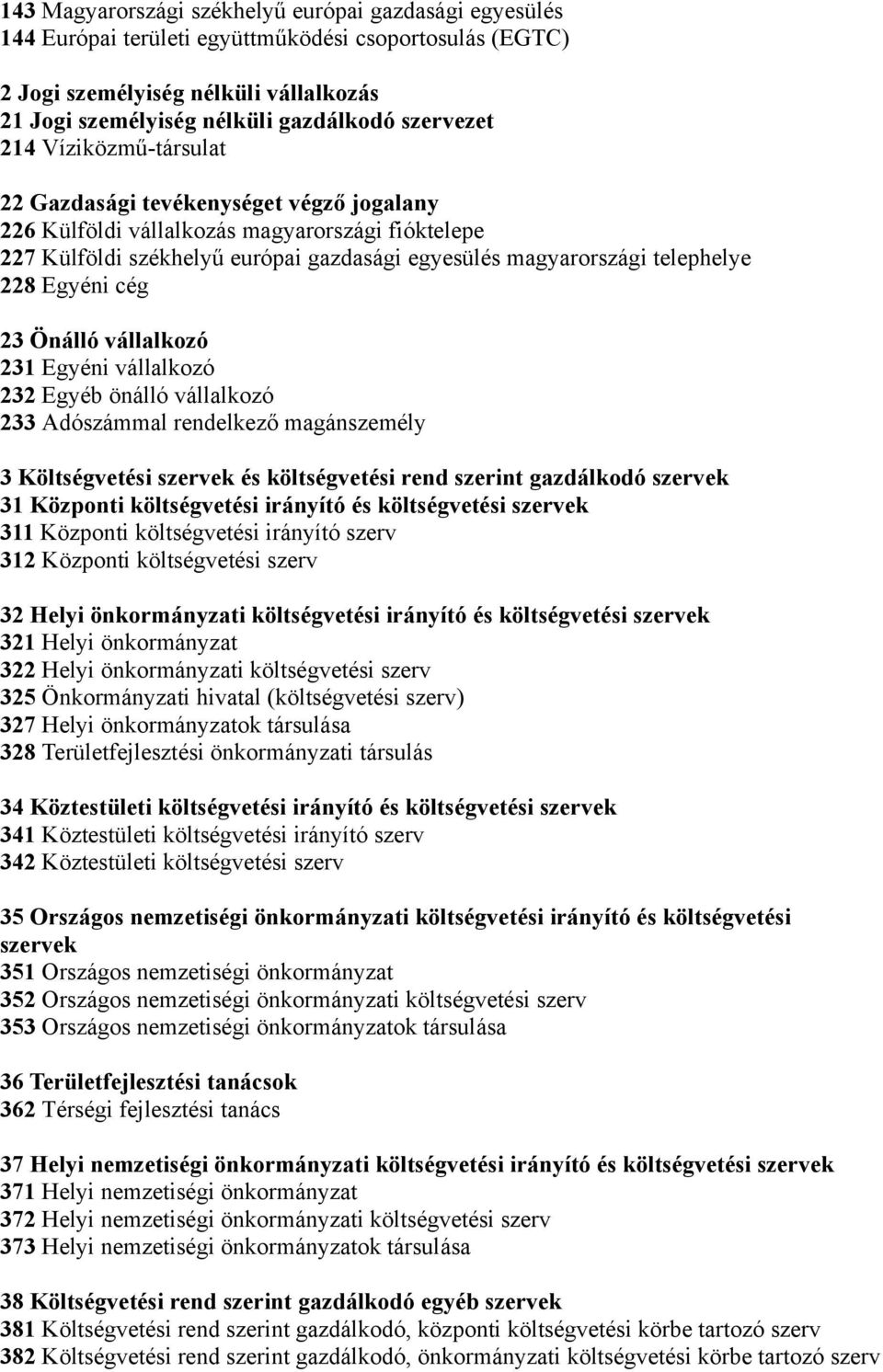 143 Magyarországi székhelyű európai gazdasági egyesülés
144 Európai területi együttműködési csoportosulás (EGTC)

2 Jogi személyiség nélküli vállalkozás
21 Jogi személyiség nélküli gazdálkodó szervezet
214 Víziközmű-társulat

22 Gazdasági tevékenységet végző jogalany
226 Külföldi vállalkozás magyarországi fióktelepe
227 Külföldi székhelyű európai gazdasági egyesülés magyarországi telephelye
228 Egyéni cég

23 Önálló vállalkozó
231 Egyéni vállalkozó
232 Egyéb önálló vállalkozó
233 Adószámmal rendelkező magánszemély

3 Költségvetési szervek és költségvetési rend szerint gazdálkodó szervek
31 Központi költségvetési irányító és költségvetési szervek
311 Központi költségvetési irányító szerv
312 Központi költségvetési szerv

32 Helyi önkormányzati költségvetési irányító és költségvetési szervek
321 Helyi önkormányzat
322 Helyi önkormányzati költségvetési szerv
325 Önkormányzati hivatal (költségvetési szerv)
327 Helyi önkormányzatok társulása
328 Területfejlesztési önkormányzati társulás

34 Köztestületi költségvetési irányító és költségvetési szervek
341 Köztestületi költségvetési irányító szerv
342 Köztestületi költségvetési szerv

35 Országos nemzetiségi önkormányzati költségvetési irányító és költségvetési szervek
351 Országos nemzetiségi önkormányzat
352 Országos nemzetiségi önkormányzati költségvetési szerv
353 Országos nemzetiségi önkormányzatok társulása

36 Területfejlesztési tanácsok
362 Térségi fejlesztési tanács

37 Helyi nemzetiségi önkormányzati költségvetési irányító és költségvetési szervek
371 Helyi nemzetiségi önkormányzat
372 Helyi nemzetiségi önkormányzati költségvetési szerv
373 Helyi nemzetiségi önkormányzatok társulása

38 Költségvetési rend szerint gazdálkodó egyéb szervek
381 Költségvetési rend szerint gazdálkodó, központi költségvetési körbe tartozó szerv
382 Költségvetési rend szerint gazdálkodó, önkormányzati költségvetési körbe tartozó szerv